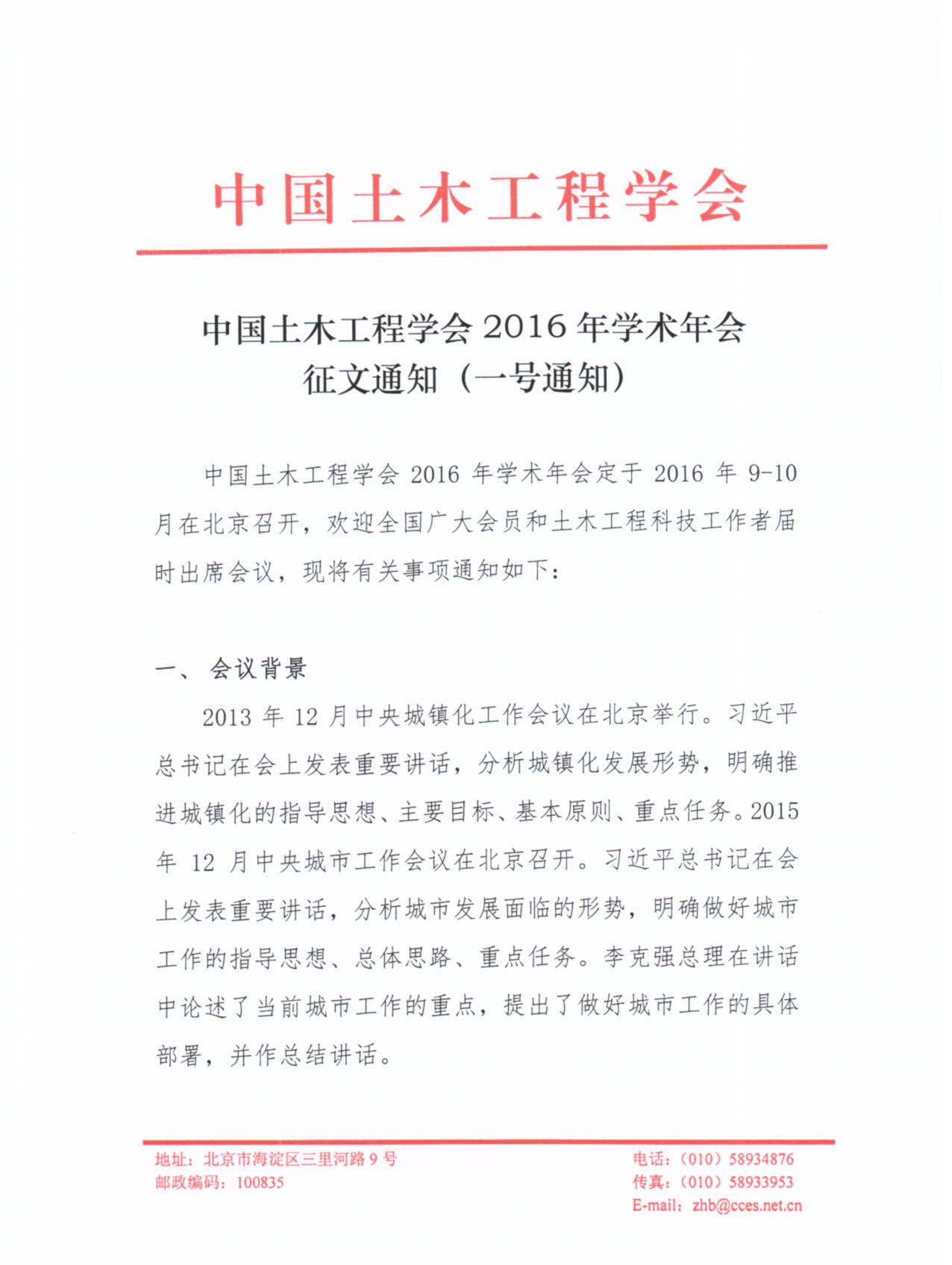 中国土木工程学会

中国土木工程学会 2016 年学术年会
征文通知（一号通知）

中国土木工程学会 2016 年学术年会定于 2016 年 9-10 月在北京召开，欢迎全国广大会员和土木工程科技工作者届时出席会议，现将有关事项通知如下：

一、 会议背景

2013 年 12 月中央城镇化工作会议在北京举行。习近平总书记在会上发表重要讲话，分析城镇化发展形势，明确推进城镇化的指导思想、主要目标、基本原则、重点任务。2015 年 12 月中央城市工作会议在北京召开。习近平总书记在会上发表重要讲话，分析城市发展面临的形势，明确做好城市工作的指导思想、总体思路、重点任务。李克强总理在讲话中论述了当前城市工作的重点，提出了做好城市工作的具体部署，并作总结讲话。

地址：北京市海淀区三里河路 9 号
邮政编码：100835

电话：（010）58934876
传真：（010）58933953
E-mail：zhb@cces.net.cn